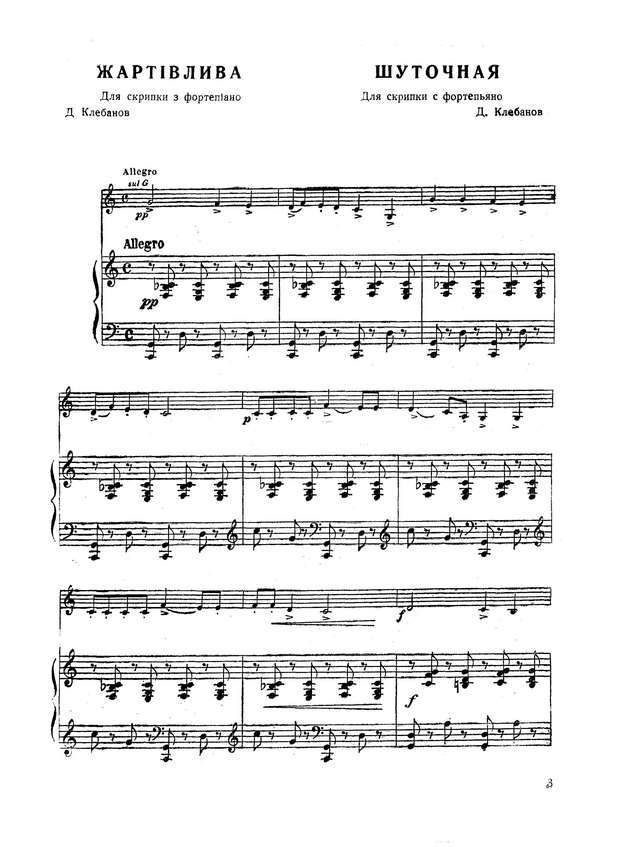 ЖАРТІВЛИВА

Для скрипки з фортепіано

Д. Клебанов

ШУТОЧНАЯ

Для скрипки с фортепьяно

Д. Клебанов

Allegro
sul G
pp

Allegro
pp

p

f

f

3